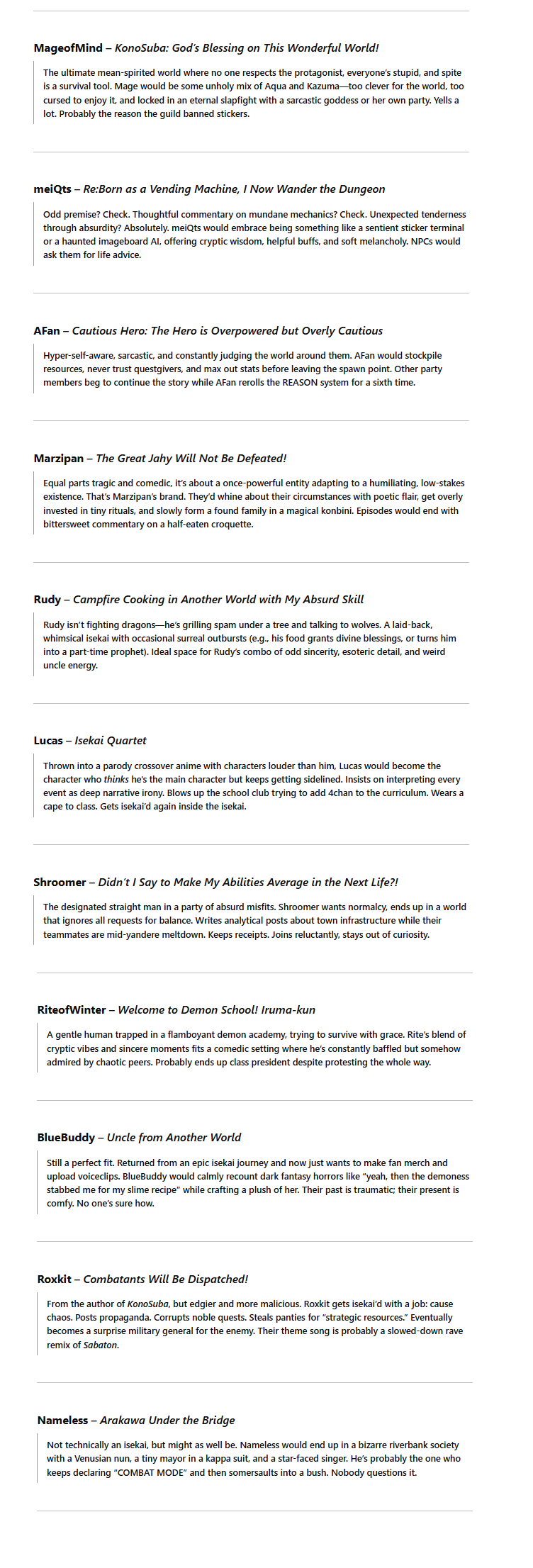 MageofMind – KonoSuba: God's Blessing on This Wonderful World!

The ultimate mean-spirited world where no one respects the protagonist, everyone's stupid, and spite is a survival tool. Mage would be some unholy mix of Aqua and Kazuma—too clever for the world, too cursed to enjoy it, and locked in an eternal slapfight with a sarcastic goddess or her own party. Yells a lot. Probably the reason the guild banned stickers.

meiQts – Re:Born as a Vending Machine, I Now Wander the Dungeon

Odd premise? Check. Thoughtful commentary on mundane mechanics? Check. Unexpected tenderness through absurdity? Absolutely. meiQts would embrace being something like a sentient sticker terminal or a haunted imageboard AI, offering cryptic wisdom, helpful buffs, and soft melancholy. NPCs would ask them for life advice.

AFan – Cautious Hero: The Hero is Overpowered but Overly Cautious

Hyper-self-aware, sarcastic, and constantly judging the world around them. AFan would stockpile resources, never trust questgivers, and max out stats before leaving the spawn point. Other party members beg to continue the story while AFan rerolls the REASON system for a sixth time.

Marzipan – The Great Jahy Will Not Be Defeated!

Equal parts tragic and comedic, it's about a once-powerful entity adapting to a humiliating, low-stakes existence. That's Marzipan's brand. They'd whine about their circumstances with poetic flair, get overly invested in tiny rituals, and slowly form a found family in a magical konbini. Episodes would end with bittersweet commentary on a half-eaten croquette.

Rudy – Campfire Cooking in Another World with My Absurd Skill

Rudy isn't fighting dragons—he's grilling spam under a tree and talking to wolves. A laid-back, whimsical isekai with occasional surreal outbursts (e.g., his food grants divine blessings, or turns him into a part-time prophet). Ideal space for Rudy's combo of odd sincerity, esoteric detail, and weird uncle energy.

Lucas – Isekai Quartet

Thrown into a parody crossover anime with characters louder than him, Lucas would become the character who thinks he's the main character but keeps getting sidelined. Insists on interpreting every event as deep narrative irony. Blows up the school club trying to add 4chan to the curriculum. Wears a cape to class. Gets isekai'd again inside the isekai.

Shroomer – Didn't I Say to Make My Abilities Average in the Next Life?!

The designated straight man in a party of absurd misfits. Shroomer wants normalcy, ends up in a world that ignores all requests for balance. Writes analytical posts about town infrastructure while their teammates are mid-yandere meltdown. Keeps receipts. Joins reluctantly, stays out of curiosity.

RiteofWinter – Welcome to Demon School! Iruma-kun

A gentle human trapped in a flamboyant demon academy, trying to survive with grace. Rite's blend of cryptic vibes and sincere moments fits a comedic setting where he's constantly baffled but somehow admired by chaotic peers. Probably ends up class president despite protesting the whole way.

BlueBuddy – Uncle from Another World

Still a perfect fit. Returned from an epic isekai journey and now just wants to make fan merch and upload voiceclips. BlueBuddy would calmly recount dark fantasy horrors like "yeah, then the demoness stabbed me for my slime recipe" while crafting a plush of her. Their past is traumatic; their present is comfy. No one's sure how.

Roxkit – Combatants Will Be Dispatched!

From the author of KonoSuba, but edgier and more malicious. Roxkit gets isekai'd with a job: cause chaos. Posts propaganda. Corrupts noble quests. Steals panties for "strategic resources." Eventually becomes a surprise military general for the enemy. Their theme song is probably a slowed-down rave remix of Sabaton.

Nameless – Arakawa Under the Bridge

Not technically an isekai, but might as well be. Nameless would end up in a bizarre riverbank society with a Venusian nun, a tiny mayor in a kappa suit, and a star-faced singer. He's probably the one who keeps declaring "COMBAT MODE" and then somersaults into a bush. Nobody questions it.